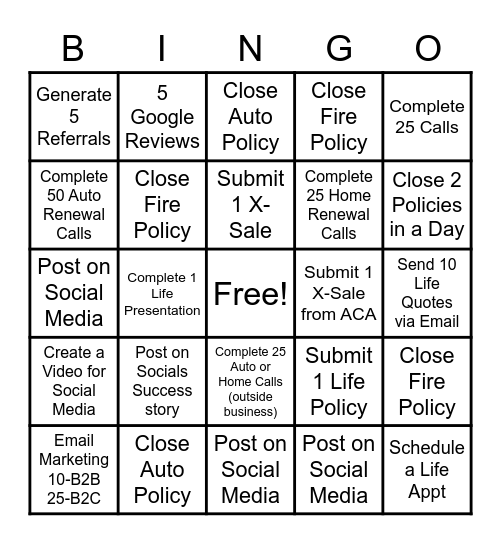 | B | I | N | G | O |
|---|---|---|---|---|
| Generate 5 Referrals | 5 Google Reviews | Close Auto Policy | Close Fire Policy | Complete 25 Calls |
| Complete 50 Auto Renewal Calls | Close Fire Policy | Submit 1 X-Sale | Complete 25 Home Renewal Calls | Close 2 Policies in a Day |
| Post on Social Media | Complete 1 Life Presentation | Free! | Submit 1 X-Sale from ACA | Send 10 Life Quotes via Email |
| Create a Video for Social Media | Post on Socials Success story | Complete 25 Auto or Home Calls (outside business) | Submit 1 Life Policy | Close Fire Policy |
| Email Marketing 10-B2B 25-B2C | Close Auto Policy | Post on Social Media | Post on Social Media | Schedule a Life Appt |